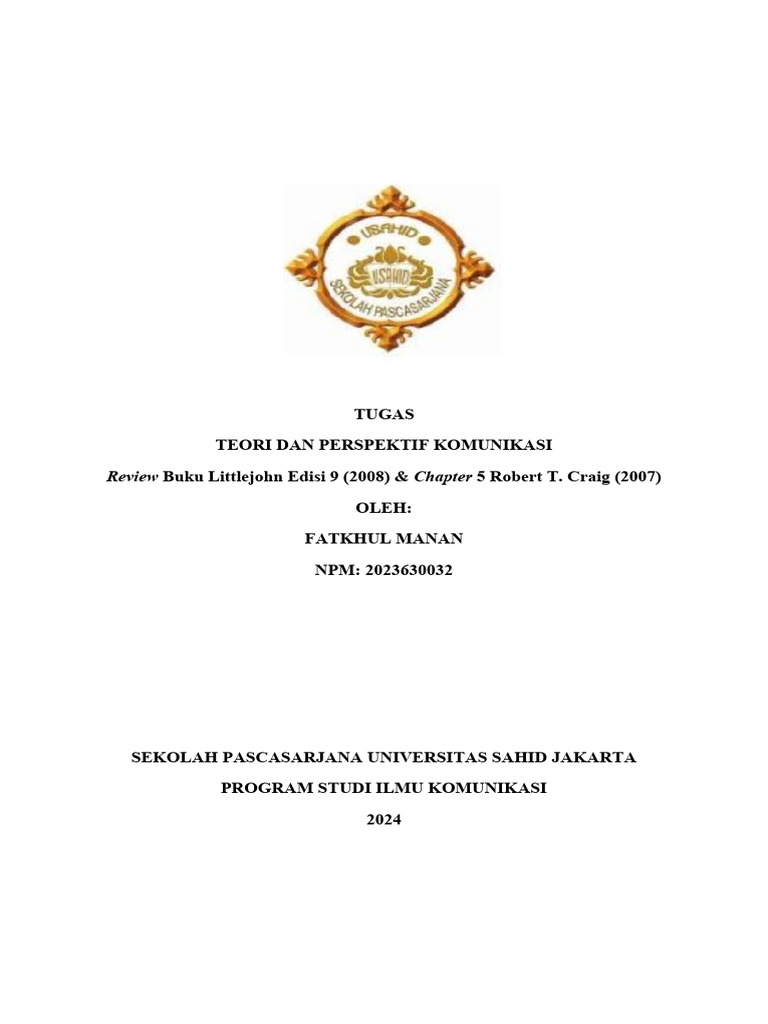 USAHID
USAHID
SEKOLAH PASCASARJANA

TUGAS

TEORI DAN PERSPEKTIF KOMUNIKASI

Review Buku Littlejohn Edisi 9 (2008) & Chapter 5 Robert T. Craig (2007)

OLEH:

FATKHUL MANAN

NPM: 2023630032

SEKOLAH PASCASARJANA UNIVERSITAS SAHID JAKARTA

PROGRAM STUDI ILMU KOMUNIKASI

2024